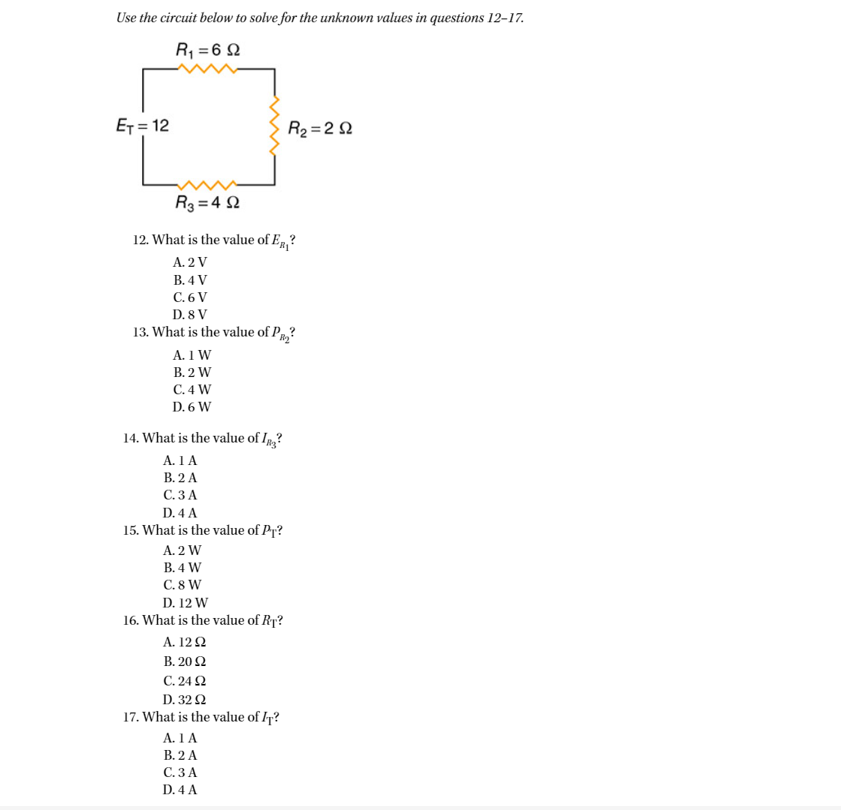 Use the circuit below to solve for the unknown values in questions 12–17.

$R_1 = 6\ \Omega$

$E_T = 12$

$R_2 = 2\ \Omega$

$R_3 = 4\ \Omega$

12. What is the value of $E_{R_1}$?
A. 2 V
B. 4 V
C. 6 V
D. 8 V

13. What is the value of $P_{R_2}$?
A. 1 W
B. 2 W
C. 4 W
D. 6 W

14. What is the value of $I_{R_3}$?
A. 1 A
B. 2 A
C. 3 A
D. 4 A

15. What is the value of $P_T$?
A. 2 W
B. 4 W
C. 8 W
D. 12 W

16. What is the value of $R_T$?
A. 12 Ω
B. 20 Ω
C. 24 Ω
D. 32 Ω

17. What is the value of $I_T$?
A. 1 A
B. 2 A
C. 3 A
D. 4 A